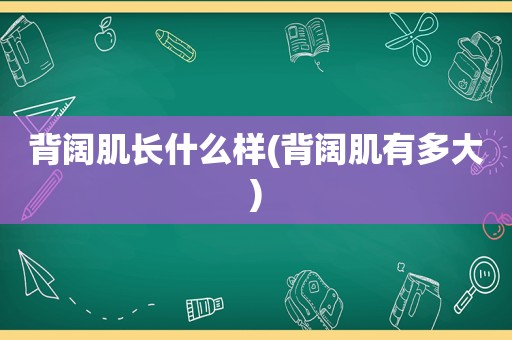 背阔肌长什么样(背阔肌有多大)